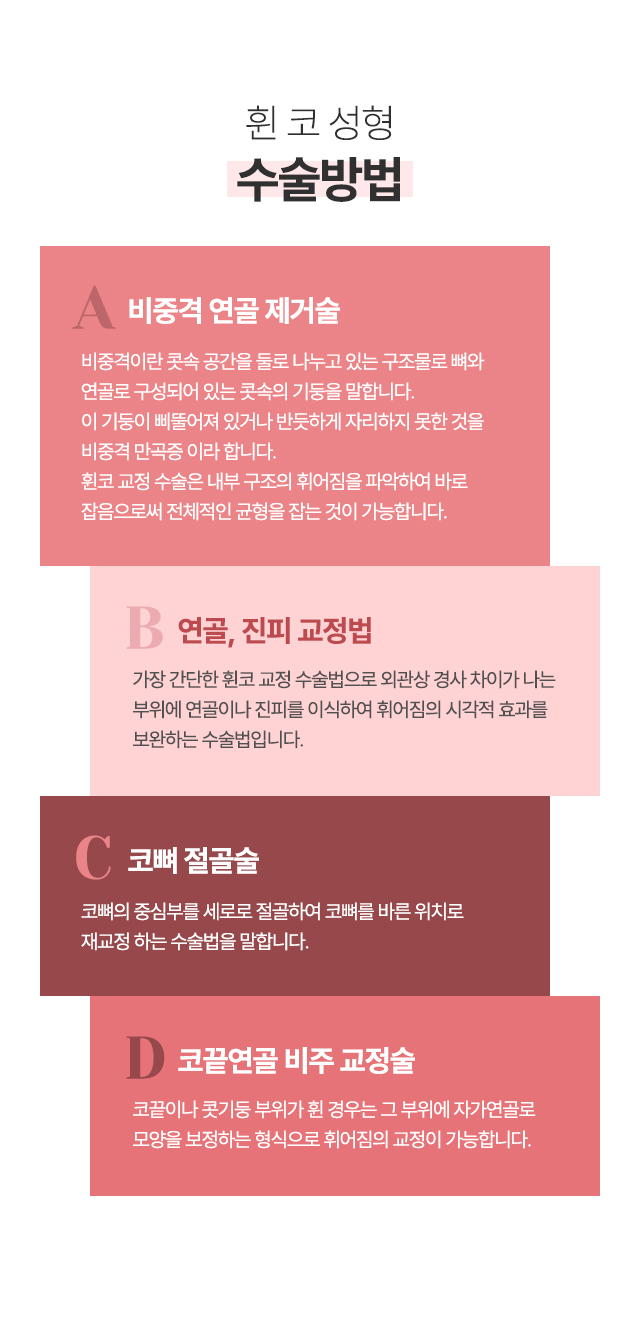 휜 코 성형
수술방법

A 비중격 연골 제거술

비중격이란 콧속 공간을 둘로 나누고 있는 구조물로 뼈와 연골로 구성되어 있는 콧속의 기둥을 말합니다. 이 기둥이 삐뚤어져 있거나 반듯하게 자리하지 못한 것을 비중격 만곡증 이라 합니다. 휜코 교정 수술은 내부 구조의 휘어짐을 파악하여 바로 잡음으로써 전체적인 균형을 잡는 것이 가능합니다.

B 연골, 진피 교정법

가장 간단한 휜코 교정 수술법으로 외관상 경사 차이가 나는 부위에 연골이나 진피를 이식하여 휘어짐의 시각적 효과를 보완하는 수술법입니다.

C 코뼈 절골술

코뼈의 중심부를 세로로 절골하여 코뼈를 바른 위치로 재교정 하는 수술법을 말합니다.

D 코끝연골 비주 교정술

코끝이나 콧기둥 부위가 휜 경우는 그 부위에 자가연골로 모양을 보정하는 형식으로 휘어짐의 교정이 가능합니다.